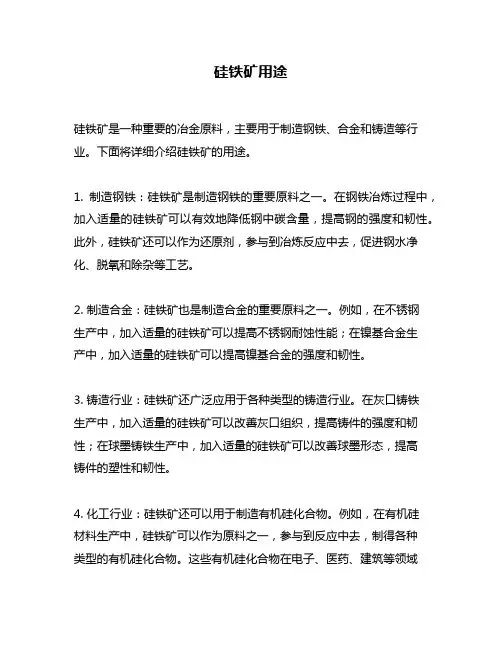 硅铁矿用途

硅铁矿是一种重要的冶金原料，主要用于制造钢铁、合金和铸造等行业。下面将详细介绍硅铁矿的用途。

1. 制造钢铁：硅铁矿是制造钢铁的重要原料之一。在钢铁冶炼过程中，加入适量的硅铁矿可以有效地降低钢中碳含量，提高钢的强度和韧性。此外，硅铁矿还可以作为还原剂，参与到冶炼反应中去，促进钢水净化、脱氧和除杂等工艺。

2. 制造合金：硅铁矿也是制造合金的重要原料之一。例如，在不锈钢生产中，加入适量的硅铁矿可以提高不锈钢耐蚀性能；在镍基合金生产中，加入适量的硅铁矿可以提高镍基合金的强度和韧性。

3. 铸造行业：硅铁矿还广泛应用于各种类型的铸造行业。在灰口铸铁生产中，加入适量的硅铁矿可以改善灰口组织，提高铸件的强度和韧性；在球墨铸铁生产中，加入适量的硅铁矿可以改善球墨形态，提高铸件的塑性和韧性。

4. 化工行业：硅铁矿还可以用于制造有机硅化合物。例如，在有机硅材料生产中，硅铁矿可以作为原料之一，参与到反应中去，制得各种类型的有机硅化合物。这些有机硅化合物在电子、医药、建筑等领域